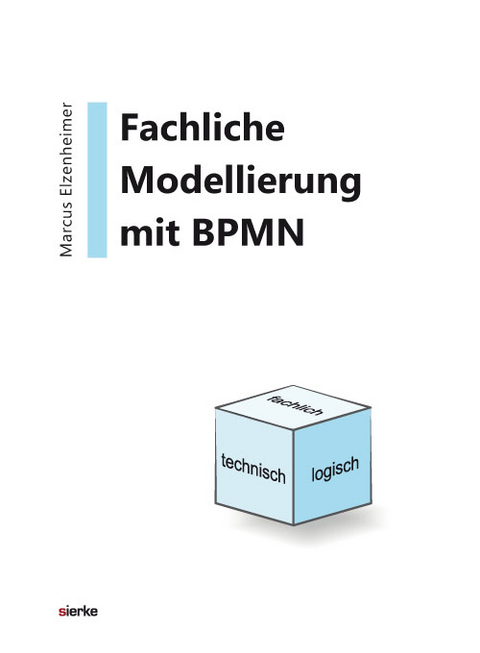 Marcus Elzenheimer

Fachliche Modellierung mit BPMN

fachlich

technisch

logisch

sierke